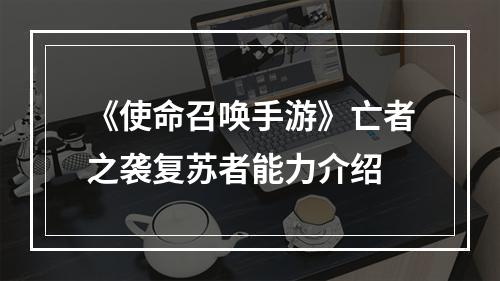 《使命召唤手游》亡者之袭复苏者能力介绍